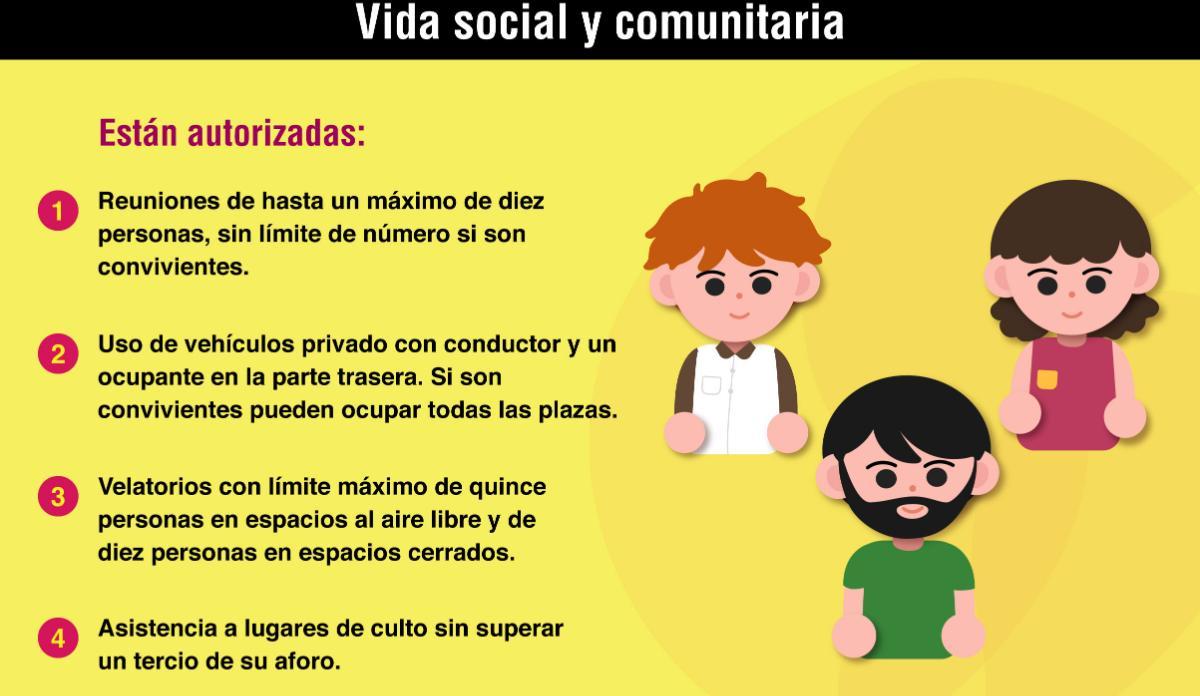 Vida social y comunitaria

Están autorizadas:

1 Reuniones de hasta un máximo de diez personas, sin límite de número si son convivientes.

2 Uso de vehículos privado con conductor y un ocupante en la parte trasera. Si son convivientes pueden ocupar todas las plazas.

3 Velatorios con límite máximo de quince personas en espacios al aire libre y de diez personas en espacios cerrados.

4 Asistencia a lugares de culto sin superar un tercio de su aforo.